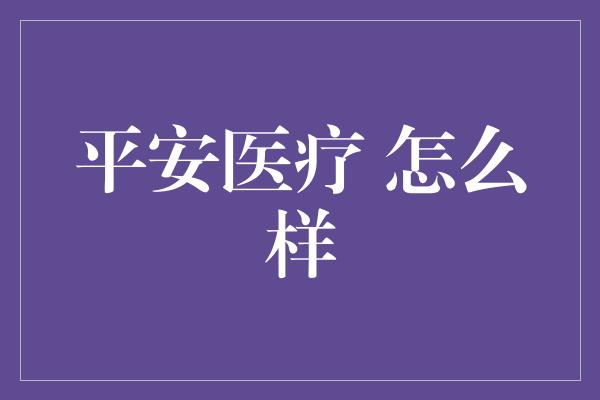 平安医疗 怎么样